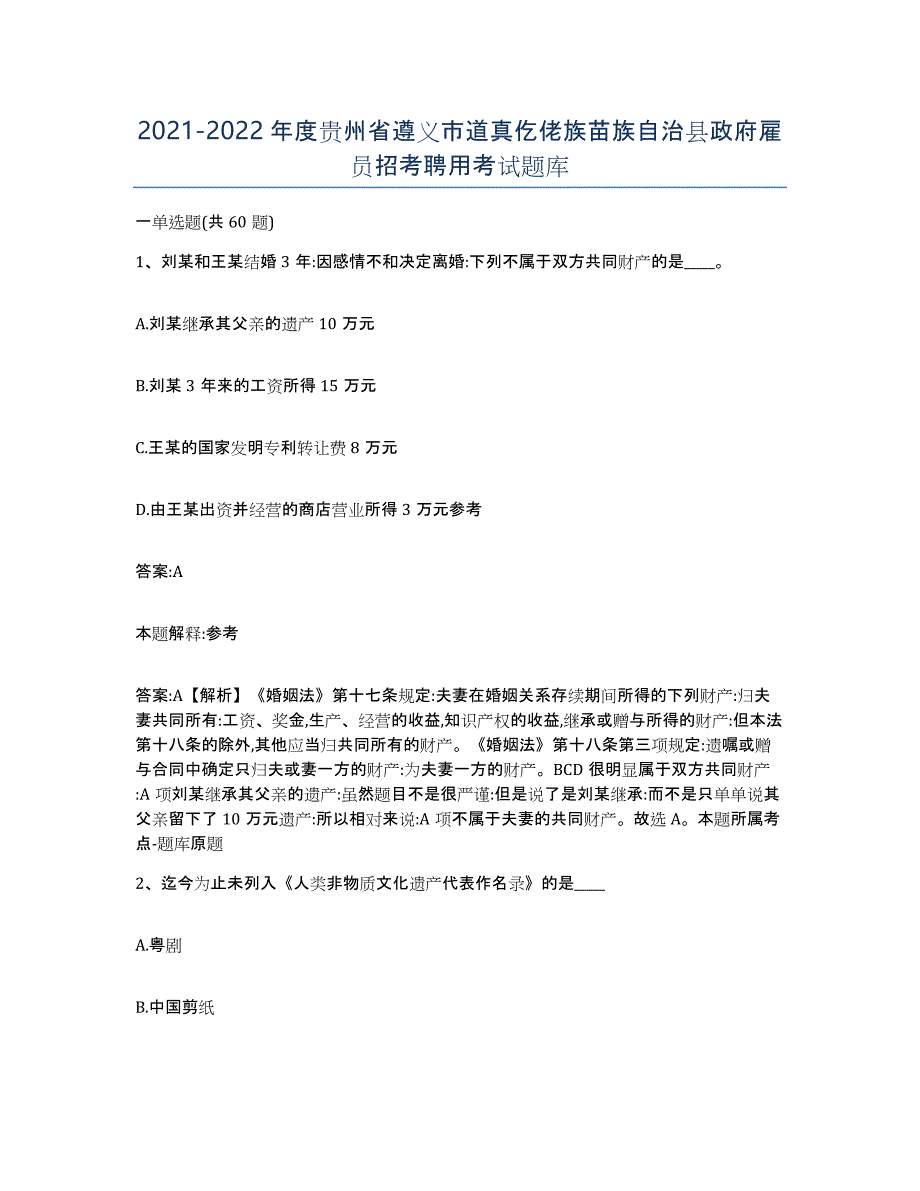 2021-2022年度贵州省遵义市道真仡佬族苗族自治县政府雇员招考聘用考试题库

一单选题(共60题)

1、刘某和王某结婚3年:因感情不和决定离婚:下列不属于双方共同财产的是____。

A.刘某继承其父亲的遗产10万元

B.刘某3年来的工资所得15万元

C.王某的国家发明专利转让费8万元

D.由王某出资并经营的商店营业所得3万元参考

答案:A

本题解释:参考

答案:A【解析】《婚姻法》第十七条规定:夫妻在婚姻关系存续期间所得的下列财产:归夫妻共同所有:工资、奖金,生产、经营的收益,知识产权的收益,继承或赠与所得的财产:但本法第十八条的除外,其他应当归共同所有的财产。《婚姻法》第十八条第三项规定:遗嘱或赠与合同中确定只归夫或妻一方的财产:为夫妻一方的财产。BCD很明显属于双方共同财产:A项刘某继承其父亲的遗产:虽然题目不是很严谨:但是说了是刘某继承:而不是只单单说其父亲留下了10万元遗产:所以相对来说:A项不属于夫妻的共同财产。故选A。本题所属考点-题库原题

2、迄今为止未列入《人类非物质文化遗产代表作名录》的是____

A.粤剧

B.中国剪纸